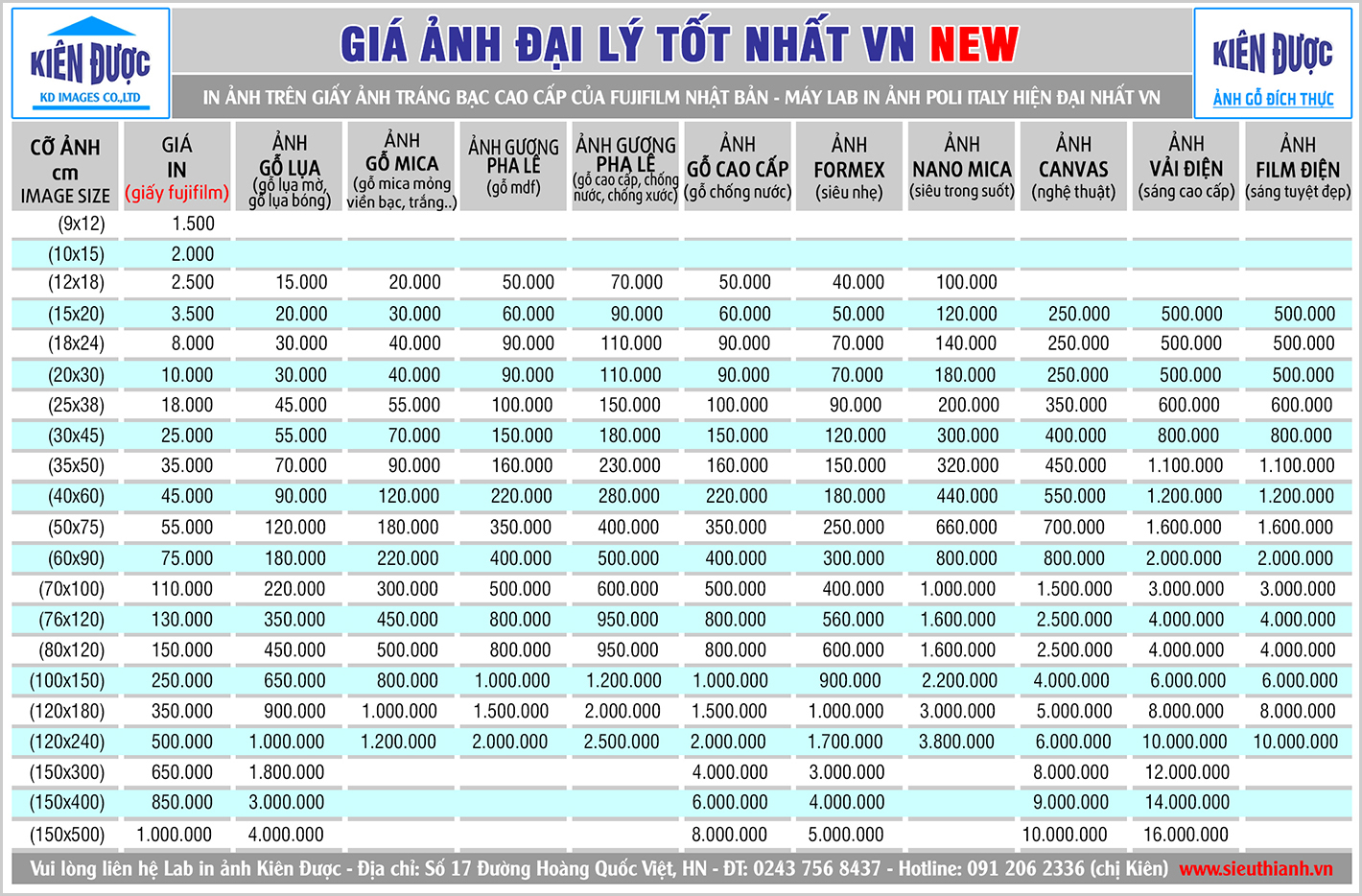 KIÊN ĐƯỢC
KD IMAGES CO.,LTD

GIÁ ẢNH ĐẠI LÝ TỐT NHẤT VN NEW

IN ẢNH TRÊN GIẤY ẢNH TRÁNG BẠC CAO CẤP CỦA FUJIFILM NHẬT BẢN - MÁY LAB IN ẢNH POLI ITALY HIỆN ĐẠI NHẤT VN

KIÊN ĐƯỢC
ẢNH GỖ ĐÍCH THỰC

| CỠ ẢNH cm IMAGE SIZE | GIÁ IN (giấy fujifilm) | ẢNH GỖ LỤA (gỗ lụa mờ, gỗ lụa bóng) | ẢNH GỖ MICA (gỗ mica mỏng viền bạc, trắng..) | ẢNH GƯƠNG PHA LÊ (gỗ mdf) | ẢNH GƯƠNG PHA LÊ (gỗ cao cấp, chống nước, chống xước) | ẢNH GỖ CAO CẤP (gỗ chống nước) | ẢNH FORMEX (siêu nhẹ) | ẢNH NANO MICA (siêu trong suốt) | ẢNH CANVAS (nghệ thuật) | ẢNH VẢI ĐIỆN (sáng cao cấp) | ẢNH FILM ĐIỆN (sáng tuyệt đẹp) |
|---|---|---|---|---|---|---|---|---|---|---|---|
| (9x12) | 1.500 | | | | | | | | | | |
| (10x15) | 2.000 | | | | | | | | | | |
| (12x18) | 2.500 | 15.000 | 20.000 | 50.000 | 70.000 | 50.000 | 40.000 | 100.000 | | | |
| (15x20) | 3.500 | 20.000 | 30.000 | 60.000 | 90.000 | 60.000 | 50.000 | 120.000 | 250.000 | 500.000 | 500.000 |
| (18x24) | 8.000 | 30.000 | 40.000 | 90.000 | 110.000 | 90.000 | 70.000 | 140.000 | 250.000 | 500.000 | 500.000 |
| (20x30) | 10.000 | 30.000 | 40.000 | 90.000 | 110.000 | 90.000 | 70.000 | 180.000 | 250.000 | 500.000 | 500.000 |
| (25x38) | 18.000 | 45.000 | 55.000 | 100.000 | 150.000 | 100.000 | 90.000 | 200.000 | 350.000 | 600.000 | 600.000 |
| (30x45) | 25.000 | 55.000 | 70.000 | 150.000 | 180.000 | 150.000 | 120.000 | 300.000 | 400.000 | 800.000 | 800.000 |
| (35x50) | 35.000 | 70.000 | 90.000 | 160.000 | 230.000 | 160.000 | 150.000 | 320.000 | 450.000 | 1.100.000 | 1.100.000 |
| (40x60) | 45.000 | 90.000 | 120.000 | 220.000 | 280.000 | 220.000 | 180.000 | 440.000 | 550.000 | 1.200.000 | 1.200.000 |
| (50x75) | 55.000 | 120.000 | 180.000 | 350.000 | 400.000 | 350.000 | 250.000 | 660.000 | 700.000 | 1.600.000 | 1.600.000 |
| (60x90) | 75.000 | 180.000 | 220.000 | 400.000 | 500.000 | 400.000 | 300.000 | 800.000 | 800.000 | 2.000.000 | 2.000.000 |
| (70x100) | 110.000 | 220.000 | 300.000 | 500.000 | 600.000 | 500.000 | 400.000 | 1.000.000 | 1.500.000 | 3.000.000 | 3.000.000 |
| (76x120) | 130.000 | 350.000 | 450.000 | 800.000 | 950.000 | 800.000 | 560.000 | 1.600.000 | 2.500.000 | 4.000.000 | 4.000.000 |
| (80x120) | 150.000 | 450.000 | 500.000 | 800.000 | 950.000 | 800.000 | 600.000 | 1.600.000 | 2.500.000 | 4.000.000 | 4.000.000 |
| (100x150) | 250.000 | 650.000 | 800.000 | 1.000.000 | 1.200.000 | 1.000.000 | 900.000 | 2.200.000 | 4.000.000 | 6.000.000 | 6.000.000 |
| (120x180) | 350.000 | 900.000 | 1.000.000 | 1.500.000 | 2.000.000 | 1.500.000 | 1.000.000 | 3.000.000 | 5.000.000 | 8.000.000 | 8.000.000 |
| (120x240) | 500.000 | 1.000.000 | 1.200.000 | 2.000.000 | 2.500.000 | 2.000.000 | 1.700.000 | 3.800.000 | 6.000.000 | 10.000.000 | 10.000.000 |
| (150x300) | 650.000 | 1.800.000 | | | | 4.000.000 | 3.000.000 | | 8.000.000 | 12.000.000 | |
| (150x400) | 850.000 | 3.000.000 | | | | 6.000.000 | 4.000.000 | | 9.000.000 | 14.000.000 | |
| (150x500) | 1.000.000 | 4.000.000 | | | | 8.000.000 | 5.000.000 | | 10.000.000 | 16.000.000 | |

Vui lòng liên hệ Lab in ảnh Kiên Được - Địa chỉ: Số 17 Đường Hoàng Quốc Việt, HN - ĐT: 0243 756 8437 - Hotline: 091 206 2336 (chị Kiên) www.sieuthianh.vn